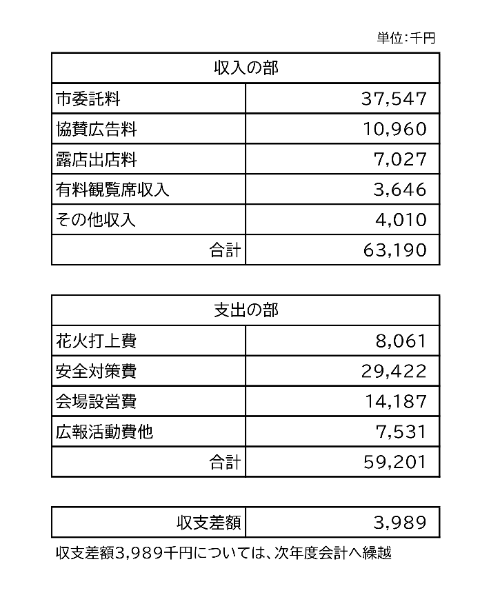 単位:千円

| 収入の部 | |
|---|---|
| 市委託料 | 37,547 |
| 協賛広告料 | 10,960 |
| 露店出店料 | 7,027 |
| 有料観覧席収入 | 3,646 |
| その他収入 | 4,010 |
| 合計 | 63,190 |

| 支出の部 | |
|---|---|
| 花火打上費 | 8,061 |
| 安全対策費 | 29,422 |
| 会場設営費 | 14,187 |
| 広報活動費他 | 7,531 |
| 合計 | 59,201 |

| 収支差額 | 3,989 |
|---|---|

収支差額3,989千円については、次年度会計へ繰越